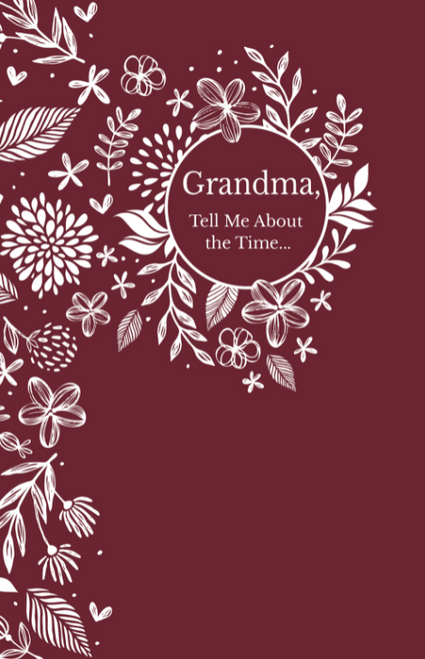 Grandma,

Tell Me About the Time...